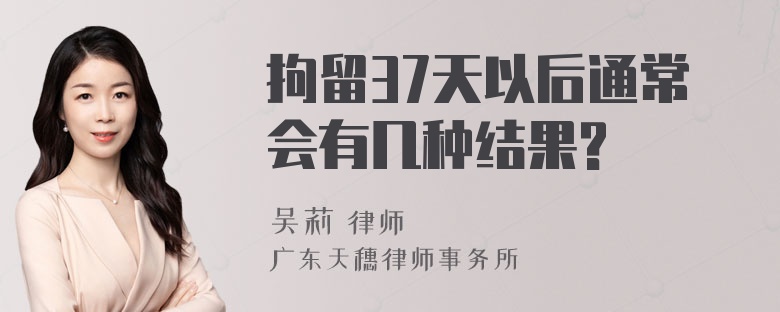 拘留37天以后通常会有几种结果?

吴莉 律师
广东天穗律师事务所